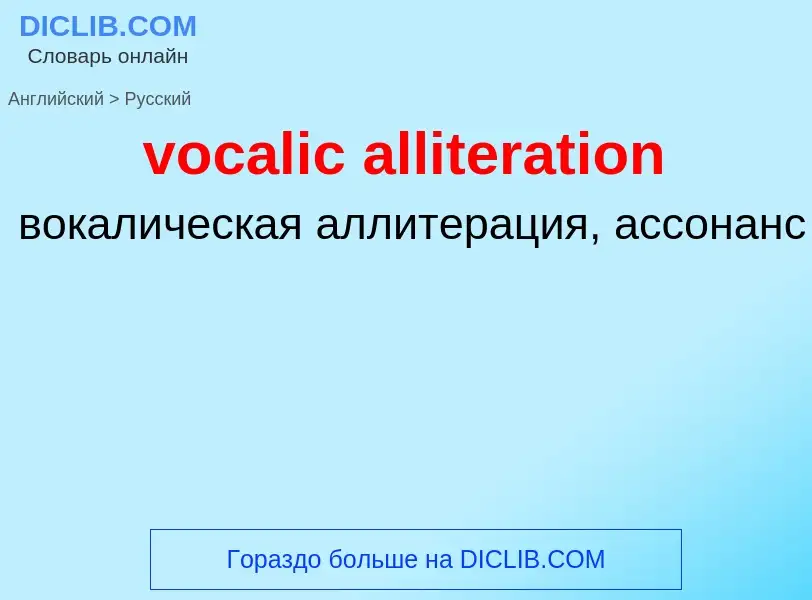 DICLIB.COM
Словарь онлайн

Английский > Русский

vocalic alliteration

вокалическая аллитерация, ассонанс

Гораздо больше на DICLIB.COM